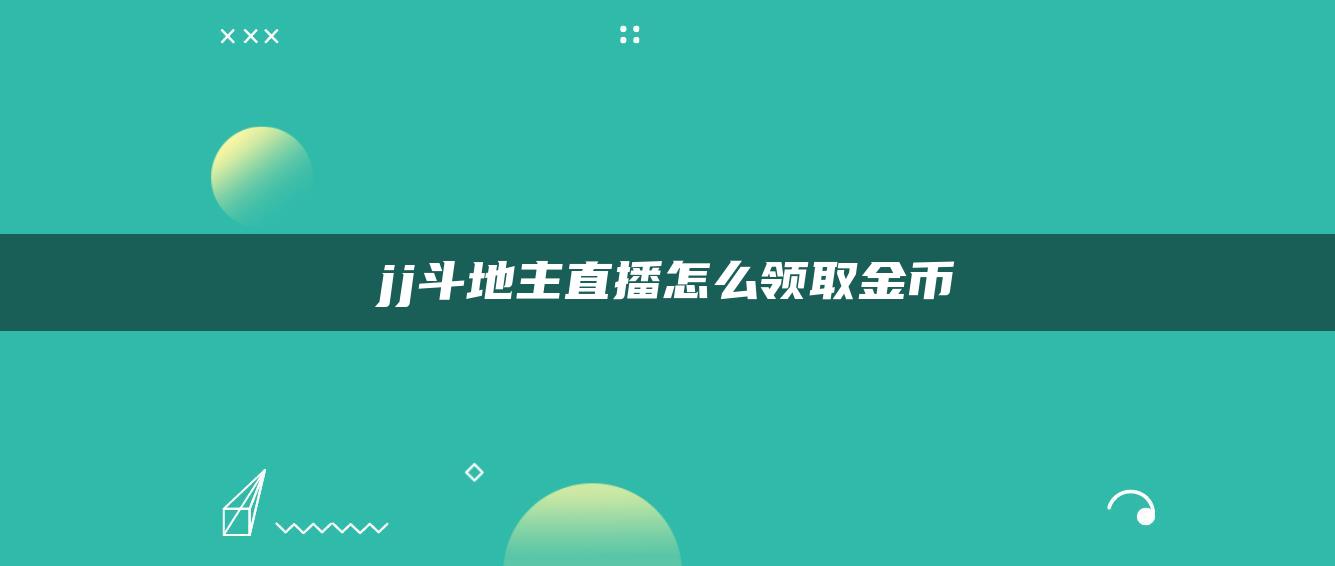 jj斗地主直播怎么领取金币